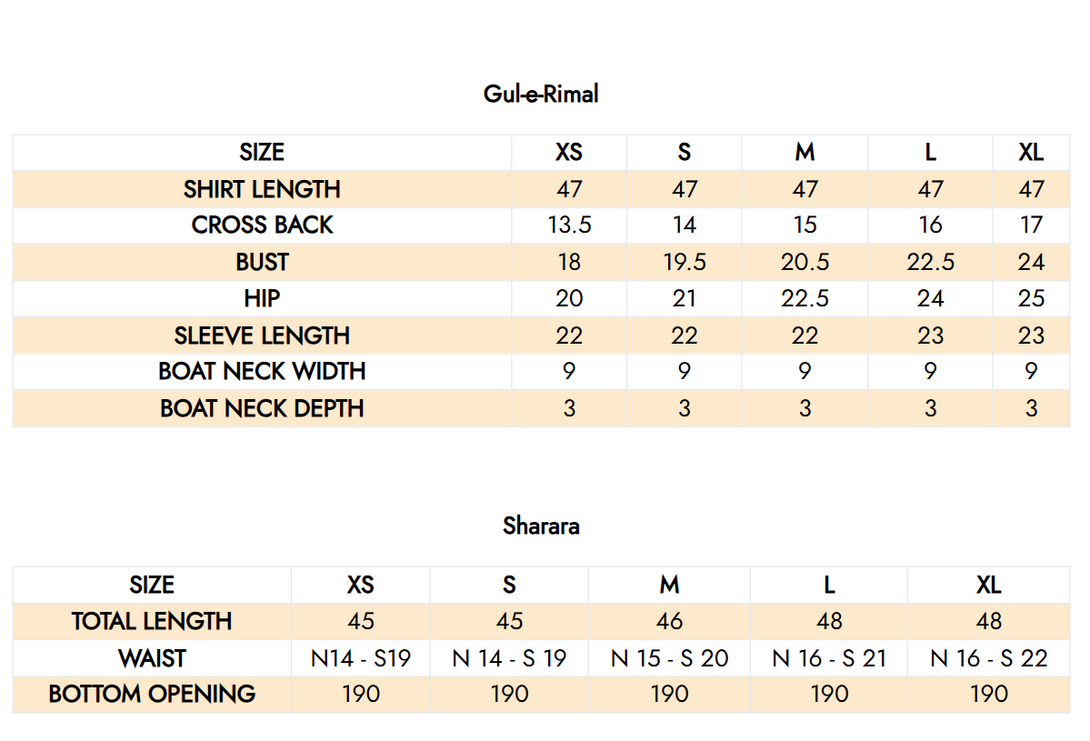 Gul-e-Rimal

| SIZE | XS | S | M | L | XL |
|---|---|---|---|---|---|
| SHIRT LENGTH | 47 | 47 | 47 | 47 | 47 |
| CROSS BACK | 13.5 | 14 | 15 | 16 | 17 |
| BUST | 18 | 19.5 | 20.5 | 22.5 | 24 |
| HIP | 20 | 21 | 22.5 | 24 | 25 |
| SLEEVE LENGTH | 22 | 22 | 22 | 23 | 23 |
| BOAT NECK WIDTH | 9 | 9 | 9 | 9 | 9 |
| BOAT NECK DEPTH | 3 | 3 | 3 | 3 | 3 |

Sharara

| SIZE | XS | S | M | L | XL |
|---|---|---|---|---|---|
| TOTAL LENGTH | 45 | 45 | 46 | 48 | 48 |
| WAIST | N14 - S19 | N 14 - S 19 | N 15 - S 20 | N 16 - S 21 | N 16 - S 22 |
| BOTTOM OPENING | 190 | 190 | 190 | 190 | 190 |